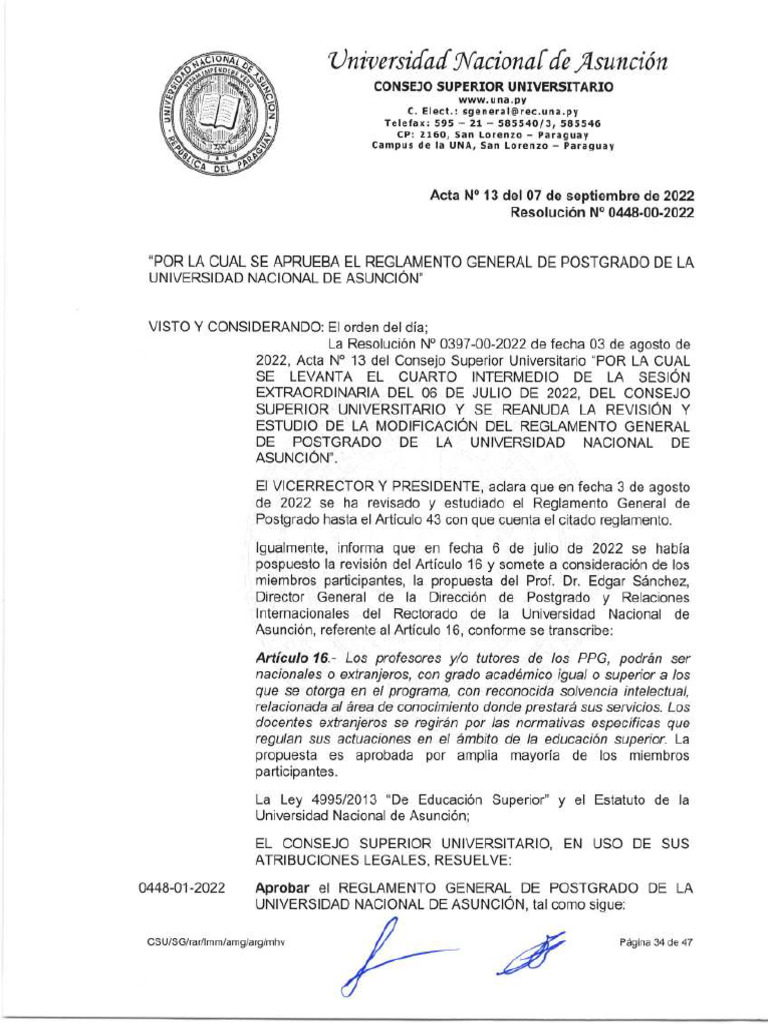 UNIVERSIDAD NACIONAL DE ASUNCIÓN
REPÚBLICA DEL PARAGUAY

Universidad Nacional de Asunción
CONSEJO SUPERIOR UNIVERSITARIO
www.una.py
C. Elect.: sgeneral@rec.una.py
Telefax: 595 – 21 – 585540/3, 585546
CP: 2160, San Lorenzo – Paraguay
Campus de la UNA, San Lorenzo – Paraguay

Acta Nº 13 del 07 de septiembre de 2022
Resolución Nº 0448-00-2022

"POR LA CUAL SE APRUEBA EL REGLAMENTO GENERAL DE POSTGRADO DE LA UNIVERSIDAD NACIONAL DE ASUNCIÓN"

VISTO Y CONSIDERANDO: El orden del día;

La Resolución Nº 0397-00-2022 de fecha 03 de agosto de 2022, Acta Nº 13 del Consejo Superior Universitario "POR LA CUAL SE LEVANTA EL CUARTO INTERMEDIO DE LA SESIÓN EXTRAORDINARIA DEL 06 DE JULIO DE 2022, DEL CONSEJO SUPERIOR UNIVERSITARIO Y SE REANUDA LA REVISIÓN Y ESTUDIO DE LA MODIFICACIÓN DEL REGLAMENTO GENERAL DE POSTGRADO DE LA UNIVERSIDAD NACIONAL DE ASUNCIÓN".

El VICERRECTOR Y PRESIDENTE, aclara que en fecha 3 de agosto de 2022 se ha revisado y estudiado el Reglamento General de Postgrado hasta el Artículo 43 con que cuenta el citado reglamento.

Igualmente, informa que en fecha 6 de julio de 2022 se había pospuesto la revisión del Artículo 16 y somete a consideración de los miembros participantes, la propuesta del Prof. Dr. Edgar Sánchez, Director General de la Dirección de Postgrado y Relaciones Internacionales del Rectorado de la Universidad Nacional de Asunción, referente al Artículo 16, conforme se transcribe:

Artículo 16.- Los profesores y/o tutores de los PPG, podrán ser nacionales o extranjeros, con grado académico igual o superior a los que se otorga en el programa, con reconocida solvencia intelectual, relacionada al área de conocimiento donde prestará sus servicios. Los docentes extranjeros se regirán por las normativas específicas que regulan sus actuaciones en el ámbito de la educación superior. La propuesta es aprobada por amplia mayoría de los miembros participantes.

La Ley 4995/2013 "De Educación Superior" y el Estatuto de la Universidad Nacional de Asunción;

EL CONSEJO SUPERIOR UNIVERSITARIO, EN USO DE SUS ATRIBUCIONES LEGALES, RESUELVE:

0448-01-2022 Aprobar el REGLAMENTO GENERAL DE POSTGRADO DE LA UNIVERSIDAD NACIONAL DE ASUNCIÓN, tal como sigue:

CSU/SG/rar/lmm/amg/arg/mhv

Página 34 de 47